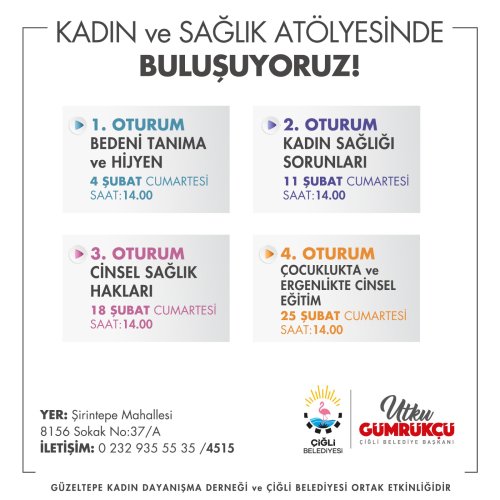 KADIN ve SAĞLIK ATÖLYESİNDE
BULUŞUYORUZ!

1. OTURUM
BEDENİ TANIMA ve HİJYEN
4 ŞUBAT CUMARTESİ
SAAT:14.00

2. OTURUM
KADIN SAĞLIĞI SORUNLARI
11 ŞUBAT CUMARTESİ
SAAT:14.00

3. OTURUM
CİNSEL SAĞLIK HAKLARI
18 ŞUBAT CUMARTESİ
SAAT:14.00

4. OTURUM
ÇOCUKLUKTA ve ERGENLİKTE CİNSEL EĞİTİM
25 ŞUBAT CUMARTESİ
SAAT:14.00

YER: Şirintepe Mahallesi
8156 Sokak No:37/A
İLETİŞİM: 0 232 935 55 35 /4515

ÇİĞLİ BELEDİYESİ

Utku GÜMRÜKÇÜ
ÇİĞLİ BELEDİYE BAŞKANI

GÜZELTEPE KADIN DAYANIŞMA DERNEĞİ ve ÇİĞLİ BELEDİYESİ ORTAK ETKİNLİĞİDİR